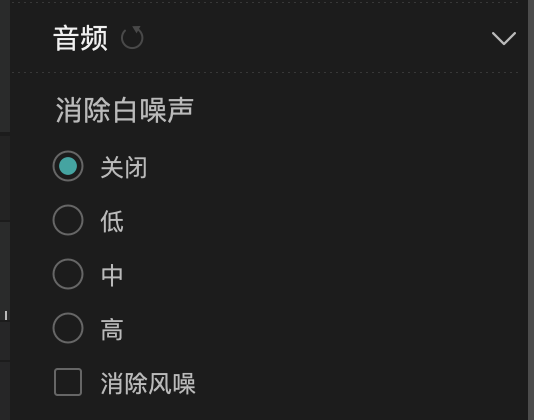 音频

消除白噪声

关闭

低

中

高

消除风噪